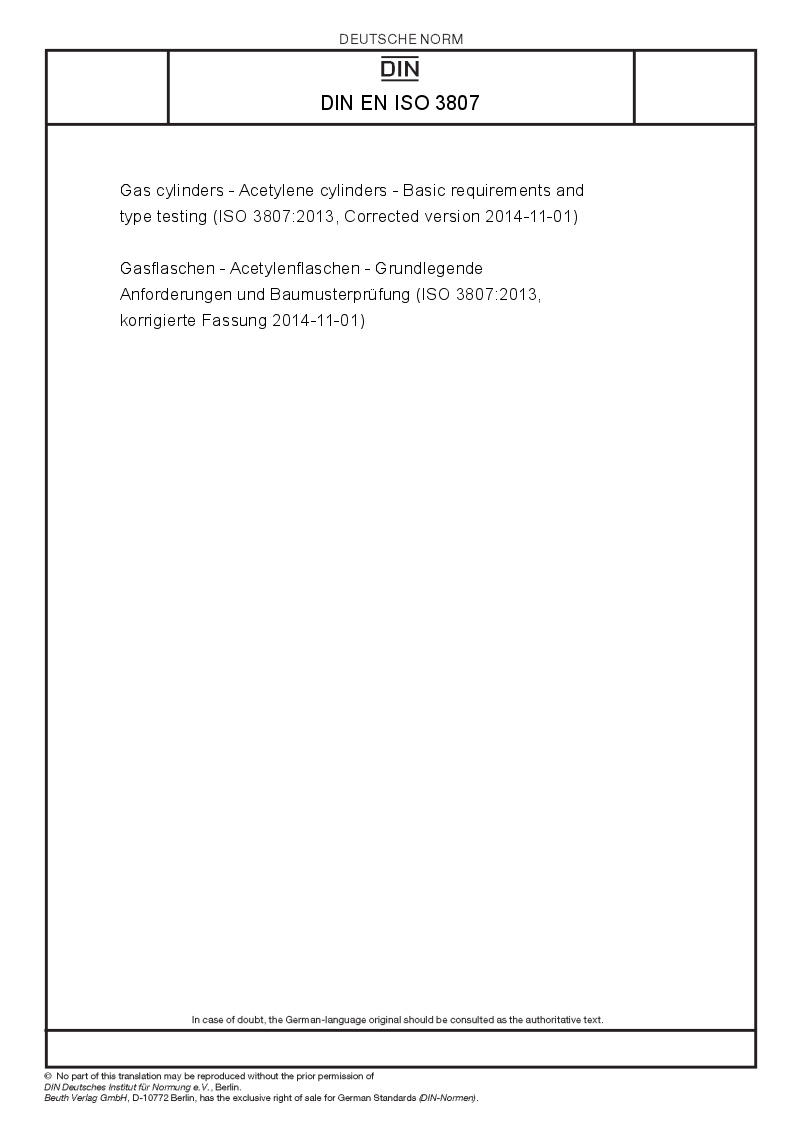 DEUTSCHE NORM

DIN

DIN EN ISO 3807

Gas cylinders - Acetylene cylinders - Basic requirements and type testing (ISO 3807:2013, Corrected version 2014-11-01)

Gasflaschen - Acetylenflaschen - Grundlegende Anforderungen und Baumusterprüfung (ISO 3807:2013, korrigierte Fassung 2014-11-01)

In case of doubt, the German-language original should be consulted as the authoritative text.

© No part of this translation may be reproduced without the prior permission of DIN Deutsches Institut für Normung e.V., Berlin.
Beuth Verlag GmbH, D-10772 Berlin, has the exclusive right of sale for German Standards (DIN-Normen).